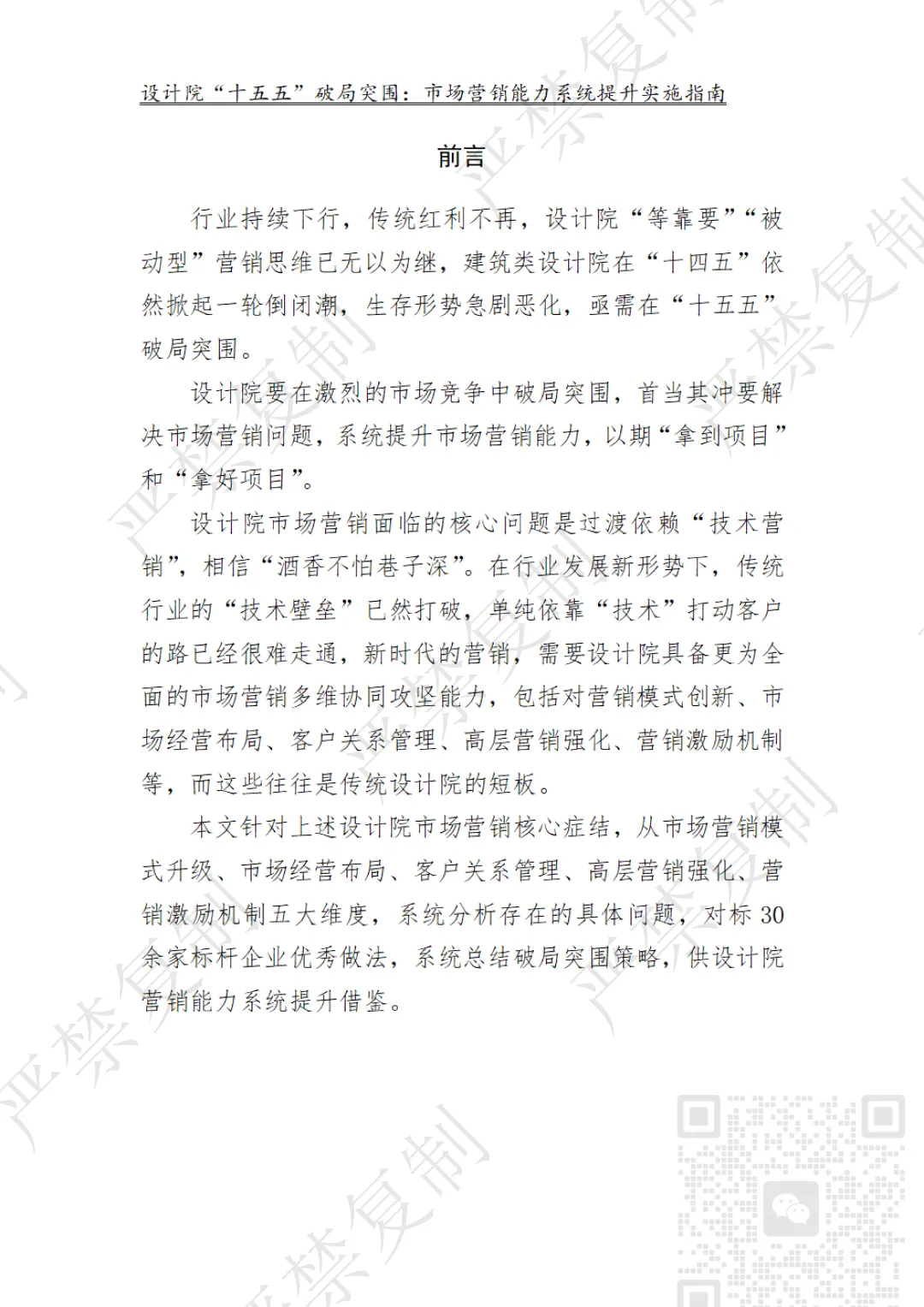 设计院“十五五”破局突围：市场营销能力系统提升实施指南

前言

行业持续下行，传统红利不再，设计院“等靠要”“被动型”营销思维已无以为继，建筑类设计院在“十四五”依然掀起一轮倒闭潮，生存形势急剧恶化，亟需在“十五五”破局突围。

设计院要在激烈的市场竞争中破局突围，首当其冲要解决市场营销问题，系统提升市场营销能力，以期“拿到项目”和“拿好项目”。

设计院市场营销面临的核心问题是过渡依赖“技术营销”，相信“酒香不怕巷子深”。在行业发展新形势下，传统行业的“技术壁垒”已然打破，单纯依靠“技术”打动客户的路已经很难走通，新时代的营销，需要设计院具备更为全面的市场营销多维协同攻坚能力，包括对营销模式创新、市场经营布局、客户关系管理、高层营销强化、营销激励机制等，而这些往往是传统设计院的短板。

本文针对上述设计院市场营销核心症结，从市场营销模式升级、市场经营布局、客户关系管理、高层营销强化、营销激励机制五大维度，系统分析存在的具体问题，对标30余家标杆企业优秀做法，系统总结破局突围策略，供设计院营销能力系统提升借鉴。

严禁复制